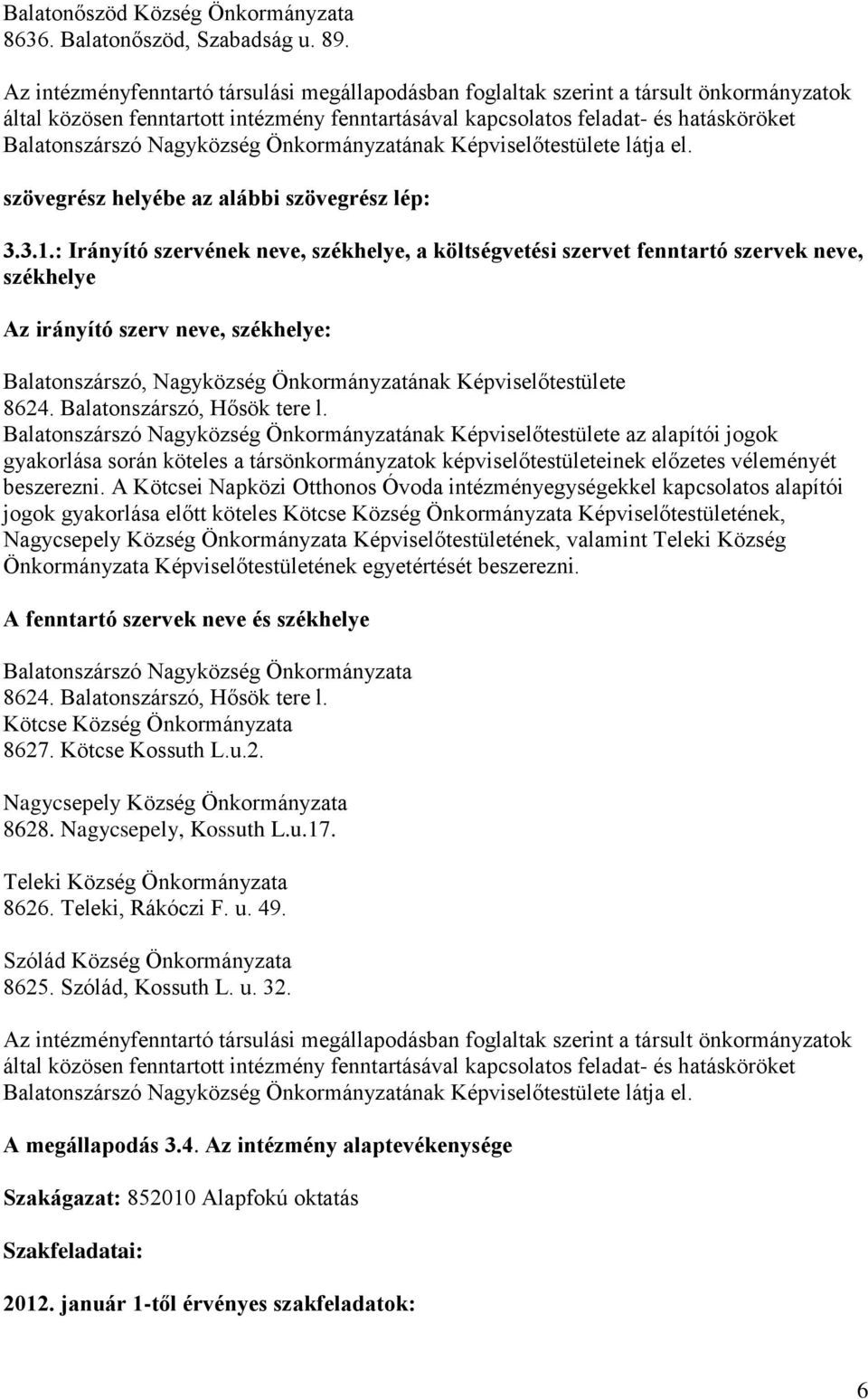 Balatonőszöd Község Önkormányzata
8636. Balatonőszöd, Szabadság u. 89.

Az intézményfenntartó társulási megállapodásban foglaltak szerint a társult önkormányzatok által közösen fenntartott intézmény fenntartásával kapcsolatos feladat- és hatásköröket Balatonszárszó Nagyközség Önkormányzatának Képviselőtestülete látja el.

szövegrész helyébe az alábbi szövegrész lép:

3.3.1.: Irányító szervének neve, székhelye, a költségvetési szervet fenntartó szervek neve, székhelye

Az irányító szerv neve, székhelye:

Balatonszárszó, Nagyközség Önkormányzatának Képviselőtestülete
8624. Balatonszárszó, Hősök tere l.
Balatonszárszó Nagyközség Önkormányzatának Képviselőtestülete az alapítói jogok gyakorlása során köteles a társönkormányzatok képviselőtestületeinek előzetes véleményét beszerezni. A Kötcsei Napközi Otthonos Óvoda intézményegységekkel kapcsolatos alapítói jogok gyakorlása előtt köteles Kötcse Község Önkormányzata Képviselőtestületének, Nagycsepely Község Önkormányzata Képviselőtestületének, valamint Teleki Község Önkormányzata Képviselőtestületének egyetértését beszerezni.

A fenntartó szervek neve és székhelye

Balatonszárszó Nagyközség Önkormányzata
8624. Balatonszárszó, Hősök tere l.
Kötcse Község Önkormányzata
8627. Kötcse Kossuth L.u.2.

Nagycsepely Község Önkormányzata
8628. Nagycsepely, Kossuth L.u.17.

Teleki Község Önkormányzata
8626. Teleki, Rákóczi F. u. 49.

Szólád Község Önkormányzata
8625. Szólád, Kossuth L. u. 32.

Az intézményfenntartó társulási megállapodásban foglaltak szerint a társult önkormányzatok által közösen fenntartott intézmény fenntartásával kapcsolatos feladat- és hatásköröket Balatonszárszó Nagyközség Önkormányzatának Képviselőtestülete látja el.

A megállapodás 3.4. Az intézmény alaptevékenysége

Szakágazat: 852010 Alapfokú oktatás

Szakfeladatai:

2012. január 1-től érvényes szakfeladatok:

6